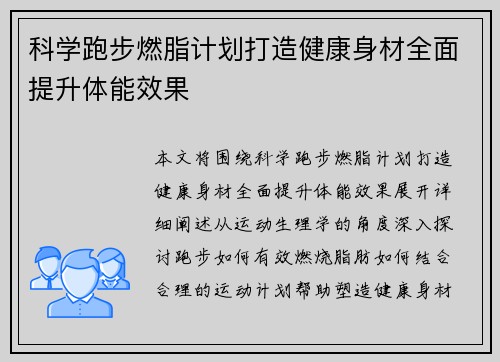 科学跑步燃脂计划打造健康身材全面提升体能效果

本文将围绕科学跑步燃脂计划打造健康身材全面提升体能效果展开详细阐述从运动生理学的角度深入探讨跑步如何有效燃烧脂肪如何结合合理的运动计划帮助塑造健康身材